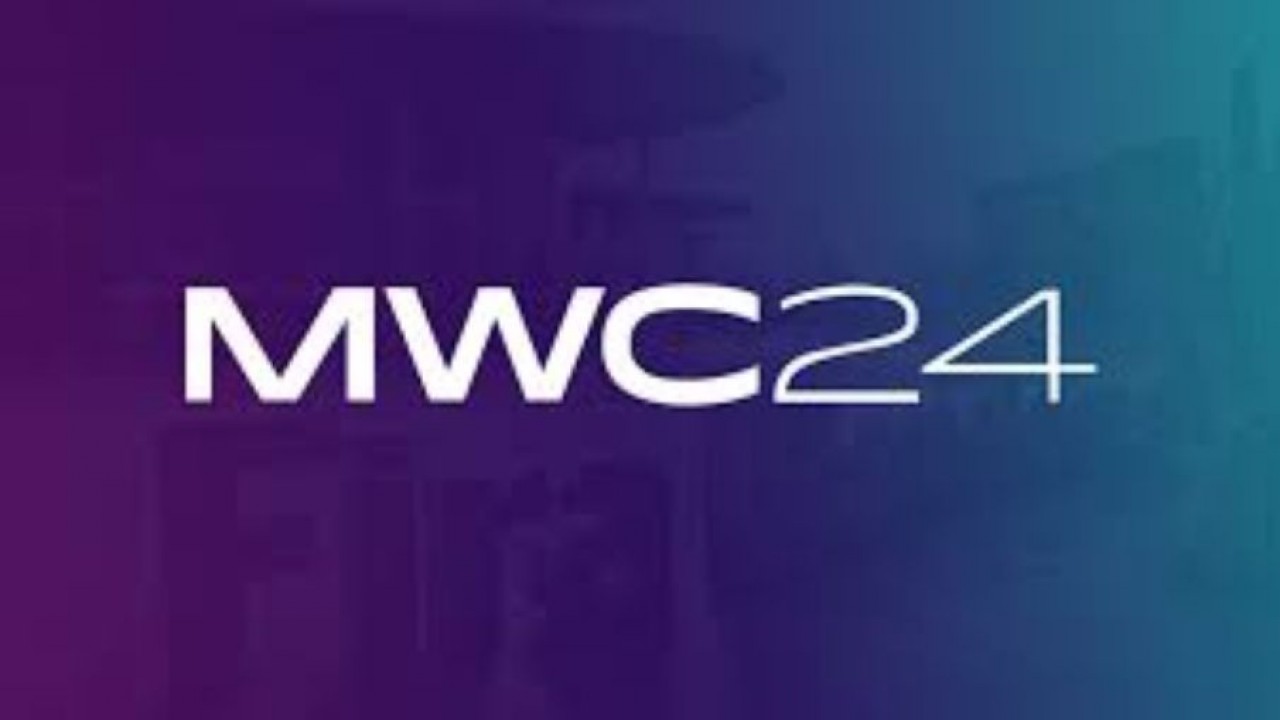 MWC24